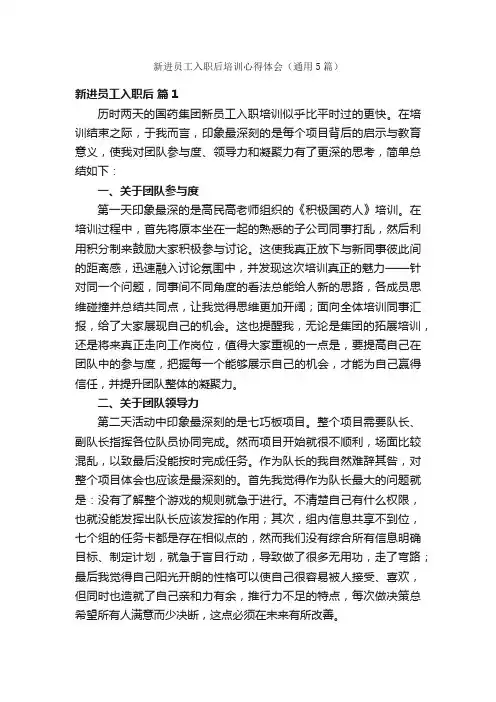 新进员工入职后培训心得体会（通用5篇）

新进员工入职后 篇1

历时两天的国药集团新员工入职培训似乎比平时过的更快。在培训结束之际，于我而言，印象最深刻的是每个项目背后的启示与教育意义，使我对团队参与度、领导力和凝聚力有了更深的思考，简单总结如下：

一、关于团队参与度

第一天印象最深的是高民高老师组织的《积极国药人》培训。在培训过程中，首先将原本坐在一起的熟悉的子公司同事打乱，然后利用积分制来鼓励大家积极参与讨论。这使我真正放下与新同事彼此间的距离感，迅速融入讨论氛围中，并发现这次培训真正的魅力——针对同一个问题，同事间不同角度的看法总能给人新的思路，各成员思维碰撞并总结共同点，让我觉得思维更加开阔；面向全体培训同事汇报，给了大家展现自己的机会。这也提醒我，无论是集团的拓展培训，还是将来真正走向工作岗位，值得大家重视的一点是，要提高自己在团队中的参与度，把握每一个能够展示自己的机会，才能为自己赢得信任，并提升团队整体的凝聚力。

二、关于团队领导力

第二天活动中印象最深刻的是七巧板项目。整个项目需要队长、副队长指挥各位队员协同完成。然而项目开始就很不顺利，场面比较混乱，以致最后没能按时完成任务。作为队长的我自然难辞其咎，对整个项目体会也应该是最深刻的。首先我觉得作为队长最大的问题就是：没有了解整个游戏的规则就急于进行。不清楚自己有什么权限，也就没能发挥出队长应该发挥的作用；其次，组内信息共享不到位，七个组的任务卡都是存在相似点的，然而我们没有综合所有信息明确目标、制定计划，就急于盲目行动，导致做了很多无用功，走了弯路；最后我觉得自己阳光开朗的性格可以使自己很容易被人接受、喜欢，但同时也造就了自己亲和力有余，推行力不足的特点，每次做决策总希望所有人满意而少决断，这点必须在未来有所改善。